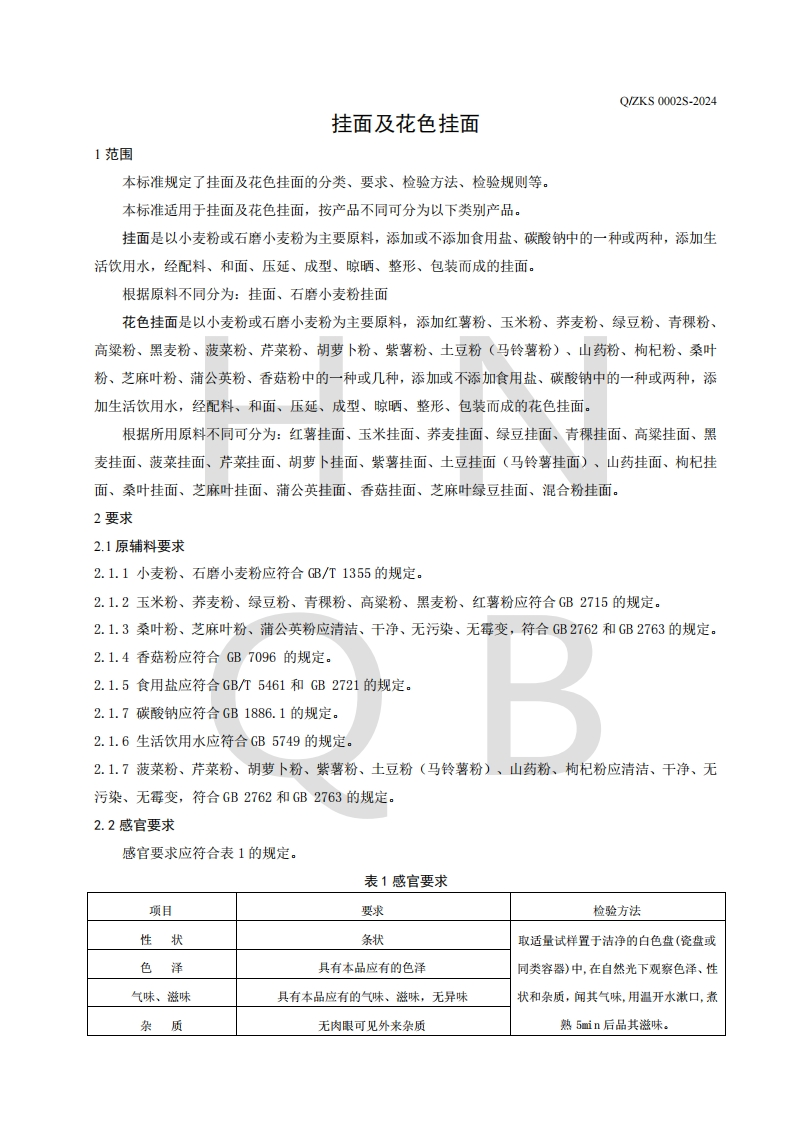 Q/ZKS 0002S-2024

挂面及花色挂面

1 范围

本标准规定了挂面及花色挂面的分类、要求、检验方法、检验规则等。

本标准适用于挂面及花色挂面，按产品不同可分为以下类别产品。

挂面是以小麦粉或石磨小麦粉为主要原料，添加或不添加食用盐、碳酸钠中的一种或两种，添加生活饮用水，经配料、和面、压延、成型、晾晒、整形、包装而成的挂面。

根据原料不同分为：挂面、石磨小麦粉挂面

花色挂面是以小麦粉或石磨小麦粉为主要原料，添加红薯粉、玉米粉、荞麦粉、绿豆粉、青稞粉、高粱粉、黑麦粉、菠菜粉、芹菜粉、胡萝卜粉、紫薯粉、土豆粉（马铃薯粉）、山药粉、枸杞粉、桑叶粉、芝麻叶粉、蒲公英粉、香菇粉中的一种或几种，添加或不添加食用盐、碳酸钠中的一种或两种，添加生活饮用水，经配料、和面、压延、成型、晾晒、整形、包装而成的花色挂面。

根据所用原料不同可分为：红薯挂面、玉米挂面、荞麦挂面、绿豆挂面、青稞挂面、高粱挂面、黑麦挂面、菠菜挂面、芹菜挂面、胡萝卜挂面、紫薯挂面、土豆挂面（马铃薯挂面）、山药挂面、枸杞挂面、桑叶挂面、芝麻叶挂面、蒲公英挂面、香菇挂面、芝麻叶绿豆挂面、混合粉挂面。

2 要求

2.1 原辅料要求

2.1.1 小麦粉、石磨小麦粉应符合 GB/T 1355 的规定。

2.1.2 玉米粉、荞麦粉、绿豆粉、青稞粉、高粱粉、黑麦粉、红薯粉应符合 GB 2715 的规定。

2.1.3 桑叶粉、芝麻叶粉、蒲公英粉应清洁、干净、无污染、无霉变，符合 GB 2762 和 GB 2763 的规定。

2.1.4 香菇粉应符合 GB 7096 的规定。

2.1.5 食用盐应符合 GB/T 5461 和 GB 2721 的规定。

2.1.7 碳酸钠应符合 GB 1886.1 的规定。

2.1.6 生活饮用水应符合 GB 5749 的规定。

2.1.7 菠菜粉、芹菜粉、胡萝卜粉、紫薯粉、土豆粉（马铃薯粉）、山药粉、枸杞粉应清洁、干净、无污染、无霉变，符合 GB 2762 和 GB 2763 的规定。

2.2 感官要求

感官要求应符合表 1 的规定。

表 1 感官要求

| 项目 | 要求 | 检验方法 |
|---|---|---|
| 性　状 | 条状 | 取适量试样置于洁净的白色盘(瓷盘或同类容器)中，在自然光下观察色泽、性状和杂质，闻其气味，用温开水漱口，煮熟 5min 后品其滋味。 |
| 色　泽 | 具有本品应有的色泽 | |
| 气味、滋味 | 具有本品应有的气味、滋味，无异味 | |
| 杂　质 | 无肉眼可见外来杂质 | |